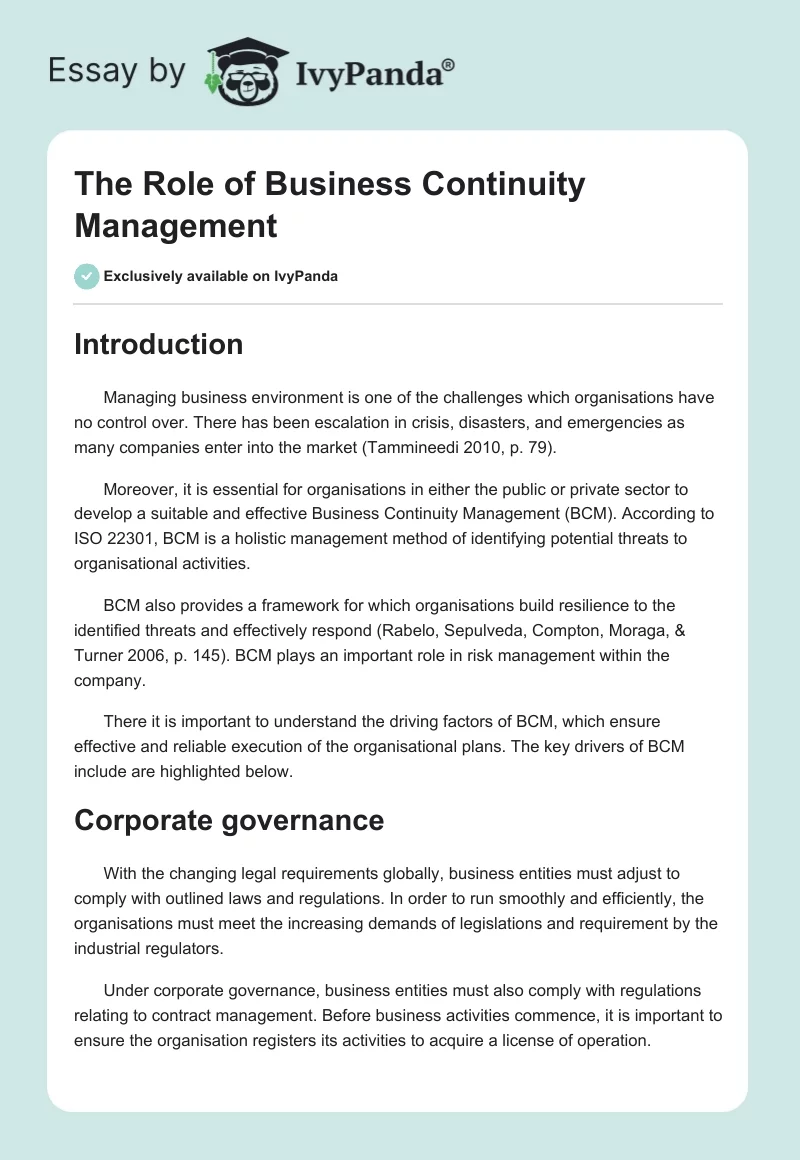 Essay by IvyPanda®

The Role of Business Continuity Management

Exclusively available on IvyPanda

Introduction

Managing business environment is one of the challenges which organisations have no control over. There has been escalation in crisis, disasters, and emergencies as many companies enter into the market (Tammineedi 2010, p. 79).

Moreover, it is essential for organisations in either the public or private sector to develop a suitable and effective Business Continuity Management (BCM). According to ISO 22301, BCM is a holistic management method of identifying potential threats to organisational activities.

BCM also provides a framework for which organisations build resilience to the identified threats and effectively respond (Rabelo, Sepulveda, Compton, Moraga, & Turner 2006, p. 145). BCM plays an important role in risk management within the company.

There it is important to understand the driving factors of BCM, which ensure effective and reliable execution of the organisational plans. The key drivers of BCM include are highlighted below.

Corporate governance

With the changing legal requirements globally, business entities must adjust to comply with outlined laws and regulations. In order to run smoothly and efficiently, the organisations must meet the increasing demands of legislations and requirement by the industrial regulators.

Under corporate governance, business entities must also comply with regulations relating to contract management. Before business activities commence, it is important to ensure the organisation registers its activities to acquire a license of operation.